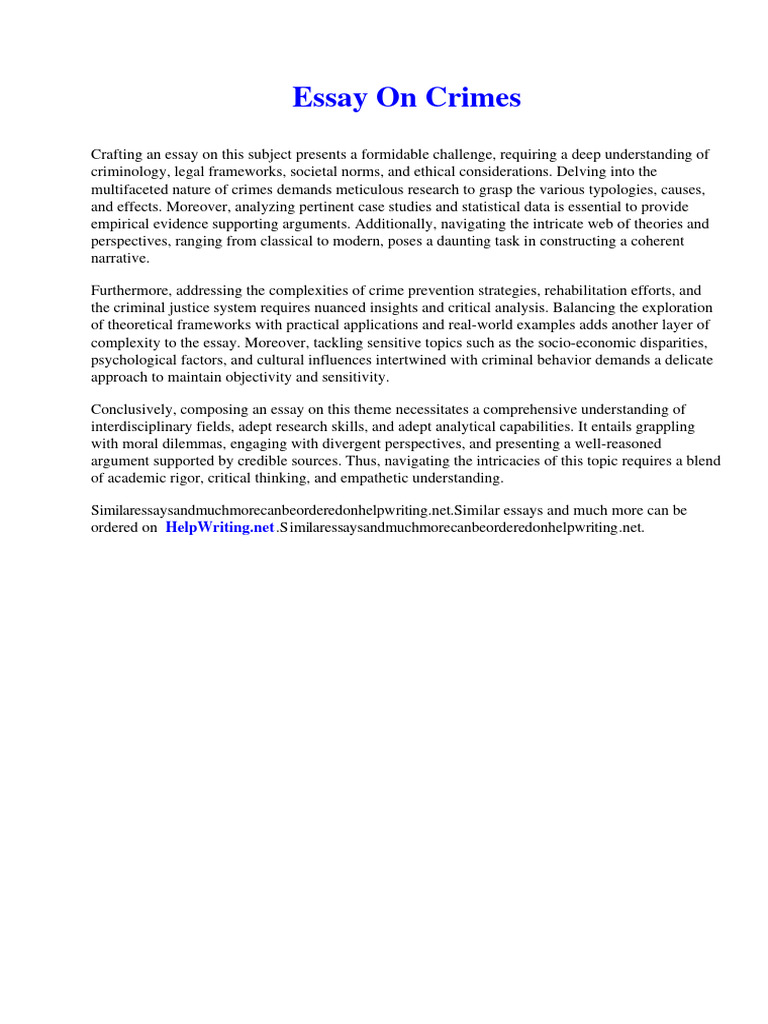 Essay On Crimes

Crafting an essay on this subject presents a formidable challenge, requiring a deep understanding of criminology, legal frameworks, societal norms, and ethical considerations. Delving into the multifaceted nature of crimes demands meticulous research to grasp the various typologies, causes, and effects. Moreover, analyzing pertinent case studies and statistical data is essential to provide empirical evidence supporting arguments. Additionally, navigating the intricate web of theories and perspectives, ranging from classical to modern, poses a daunting task in constructing a coherent narrative.

Furthermore, addressing the complexities of crime prevention strategies, rehabilitation efforts, and the criminal justice system requires nuanced insights and critical analysis. Balancing the exploration of theoretical frameworks with practical applications and real-world examples adds another layer of complexity to the essay. Moreover, tackling sensitive topics such as the socio-economic disparities, psychological factors, and cultural influences intertwined with criminal behavior demands a delicate approach to maintain objectivity and sensitivity.

Conclusively, composing an essay on this theme necessitates a comprehensive understanding of interdisciplinary fields, adept research skills, and adept analytical capabilities. It entails grappling with moral dilemmas, engaging with divergent perspectives, and presenting a well-reasoned argument supported by credible sources. Thus, navigating the intricacies of this topic requires a blend of academic rigor, critical thinking, and empathetic understanding.

Similaressaysandmuchmorecanbeorderedonhelpwriting.net.Similar essays and much more can be ordered on HelpWriting.net.Similaressaysandmuchmorecanbeorderedonhelpwriting.net.